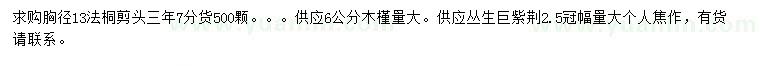 求购胸径13法桐剪头三年7分货500颗。。。供应6公分木槿量大。供应丛生巨紫荆2.5冠幅量大个人焦作，有货请联系。